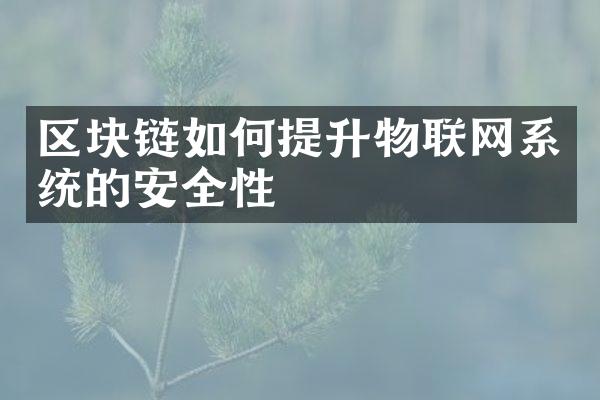 区块链如何提升物联网系统的安全性